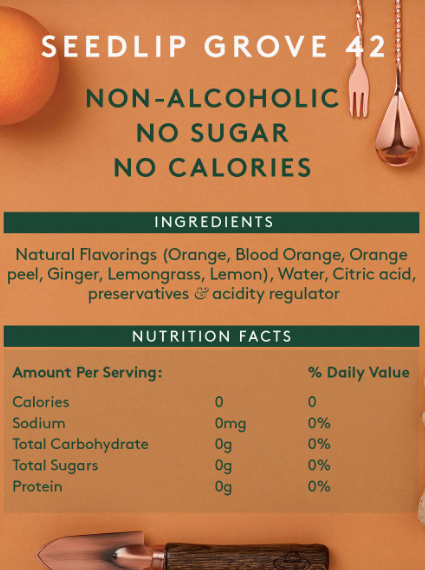 SEEDLIP GROVE 42

NON-ALCOHOLIC
NO SUGAR
NO CALORIES

INGREDIENTS

Natural Flavorings (Orange, Blood Orange, Orange peel, Ginger, Lemongrass, Lemon), Water, Citric acid, preservatives & acidity regulator

NUTRITION FACTS

| Amount Per Serving: | | % Daily Value |
|---|---|---|
| Calories | 0 | 0 |
| Sodium | 0mg | 0% |
| Total Carbohydrate | 0g | 0% |
| Total Sugars | 0g | 0% |
| Protein | 0g | 0% |